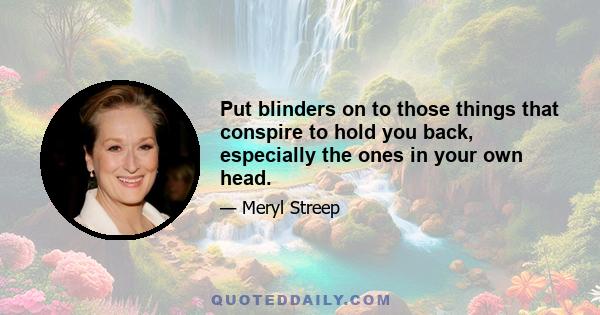 Put blinders on to those things that conspire to hold you back, especially the ones in your own head.

— Meryl Streep

QUOTEDDAILY.COM